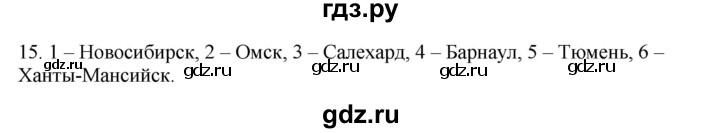 гдз.ру

15. 1 – Новосибирск, 2 – Омск, 3 – Салехард, 4 – Барнаул, 5 – Тюмень, 6 – Ханты-Мансийск.

gdz.ru gdz.ru gdz.ru gdz.ru gdz.ru

gdz.ru